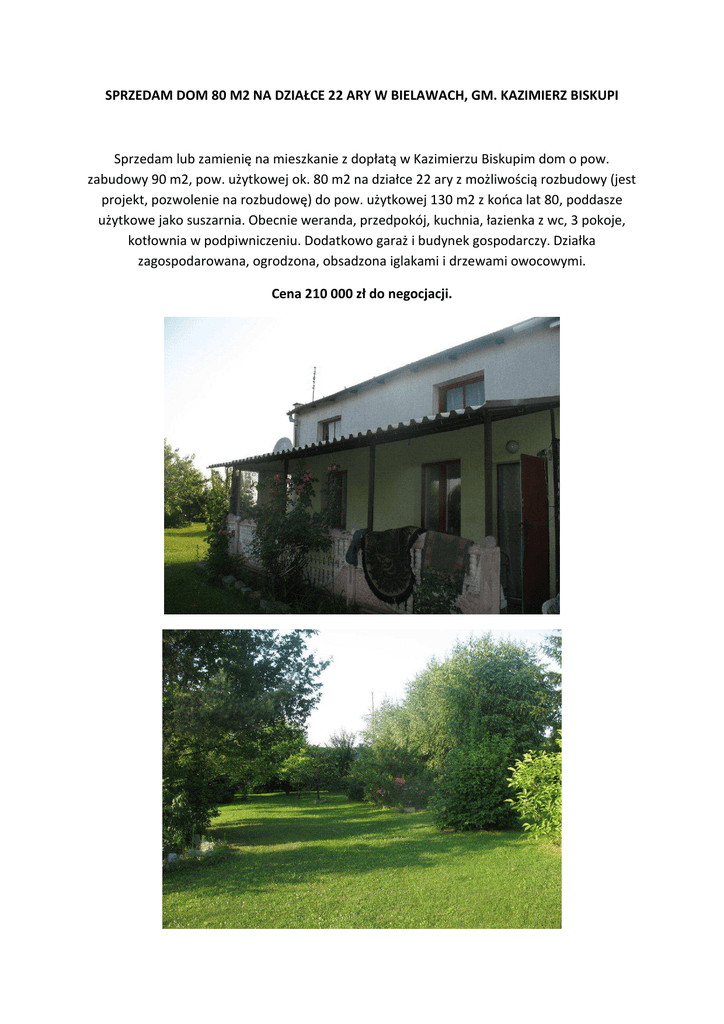 SPRZEDAM DOM 80 M2 NA DZIAŁCE 22 ARY W BIELAWACH, GM. KAZIMIERZ BISKUPI

Sprzedam lub zamienię na mieszkanie z dopłatą w Kazimierzu Biskupim dom o pow. zabudowy 90 m2, pow. użytkowej ok. 80 m2 na działce 22 ary z możliwością rozbudowy (jest projekt, pozwolenie na rozbudowę) do pow. użytkowej 130 m2 z końca lat 80, poddasze użytkowe jako suszarnia. Obecnie weranda, przedpokój, kuchnia, łazienka z wc, 3 pokoje, kotłownia w podpiwniczeniu. Dodatkowo garaż i budynek gospodarczy. Działka zagospodarowana, ogrodzona, obsadzona iglakami i drzewami owocowymi.

Cena 210 000 zł do negocjacji.